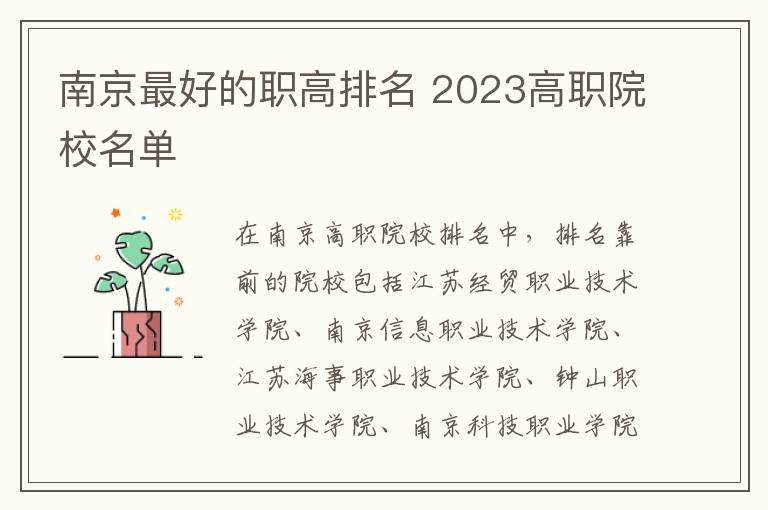 南京最好的职高排名 2023高职院校名单

在南京高职院校排名中，排名靠前的院校包括江苏经贸职业技术学院、南京信息职业技术学院、江苏海事职业技术学院、钟山职业技术学院、南京科技职业学院